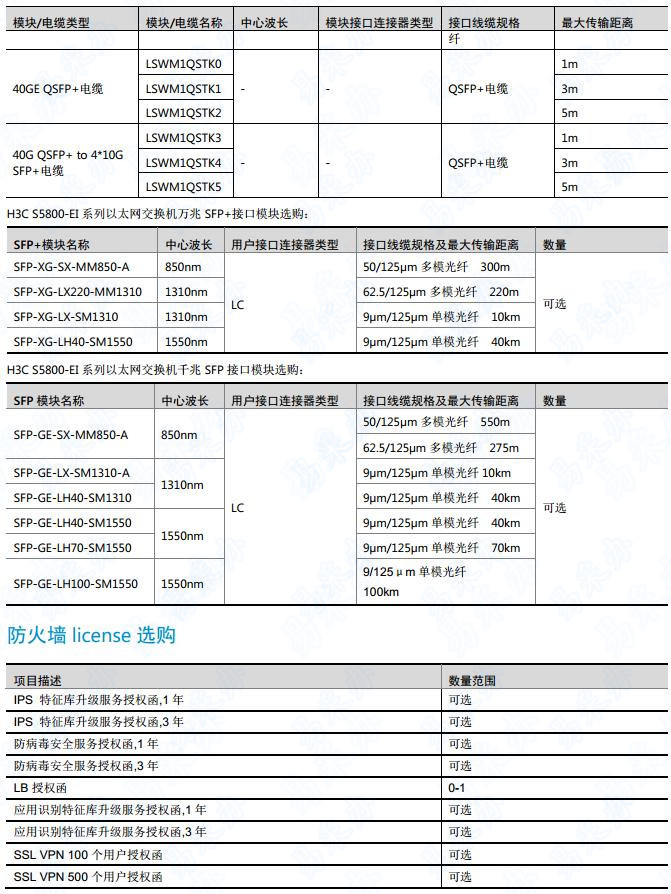 | 模块/电缆类型 | 模块/电缆名称 | 中心波长 | 模块接口连接器类型 | 接口线缆规格 | 最大传输距离 |
|---|---|---|---|---|---|
| | | | | 纤 | |
| 40GE QSFP+电缆 | LSWM1QSTK0 | - | - | QSFP+电缆 | 1m |
| | LSWM1QSTK1 | | | | 3m |
| | LSWM1QSTK2 | | | | 5m |
| 40G QSFP+ to 4*10G SFP+电缆 | LSWM1QSTK3 | - | - | QSFP+电缆 | 1m |
| | LSWM1QSTK4 | | | | 3m |
| | LSWM1QSTK5 | | | | 5m |

H3C S5800-EI 系列以太网交换机万兆 SFP+接口模块选购：

| SFP+模块名称 | 中心波长 | 用户接口连接器类型 | 接口线缆规格及最大传输距离 | 数量 |
|---|---|---|---|---|
| SFP-XG-SX-MM850-A | 850nm | LC | 50/125μm 多模光纤 300m | 可选 |
| SFP-XG-LX220-MM1310 | 1310nm | | 62.5/125μm 多模光纤 220m | |
| SFP-XG-LX-SM1310 | 1310nm | | 9μm/125μm 单模光纤 10km | |
| SFP-XG-LH40-SM1550 | 1550nm | | 9μm/125μm 单模光纤 40km | |

H3C S5800-EI 系列以太网交换机千兆 SFP 接口模块选购：

| SFP 模块名称 | 中心波长 | 用户接口连接器类型 | 接口线缆规格及最大传输距离 | 数量 |
|---|---|---|---|---|
| SFP-GE-SX-MM850-A | 850nm | LC | 50/125μm 多模光纤 550m | 可选 |
| | | | 62.5/125μm 多模光纤 275m | |
| SFP-GE-LX-SM1310-A | 1310nm | | 9μm/125μm 单模光纤 10km | |
| SFP-GE-LH40-SM1310 | | | 9μm/125μm 单模光纤 40km | |
| SFP-GE-LH40-SM1550 | 1550nm | | 9μm/125μm 单模光纤 40km | |
| SFP-GE-LH70-SM1550 | | | 9μm/125μm 单模光纤 70km | |
| SFP-GE-LH100-SM1550 | 1550nm | | 9/125μm 单模光纤 100km | |

防火墙 license 选购

| 项目描述 | 数量范围 |
|---|---|
| IPS 特征库升级服务授权函,1 年 | 可选 |
| IPS 特征库升级服务授权函,3 年 | 可选 |
| 防病毒安全服务授权函,1 年 | 可选 |
| 防病毒安全服务授权函,3 年 | 可选 |
| LB 授权函 | 0-1 |
| 应用识别特征库升级服务授权函,1 年 | 可选 |
| 应用识别特征库升级服务授权函,3 年 | 可选 |
| SSL VPN 100 个用户授权函 | 可选 |
| SSL VPN 500 个用户授权函 | 可选 |